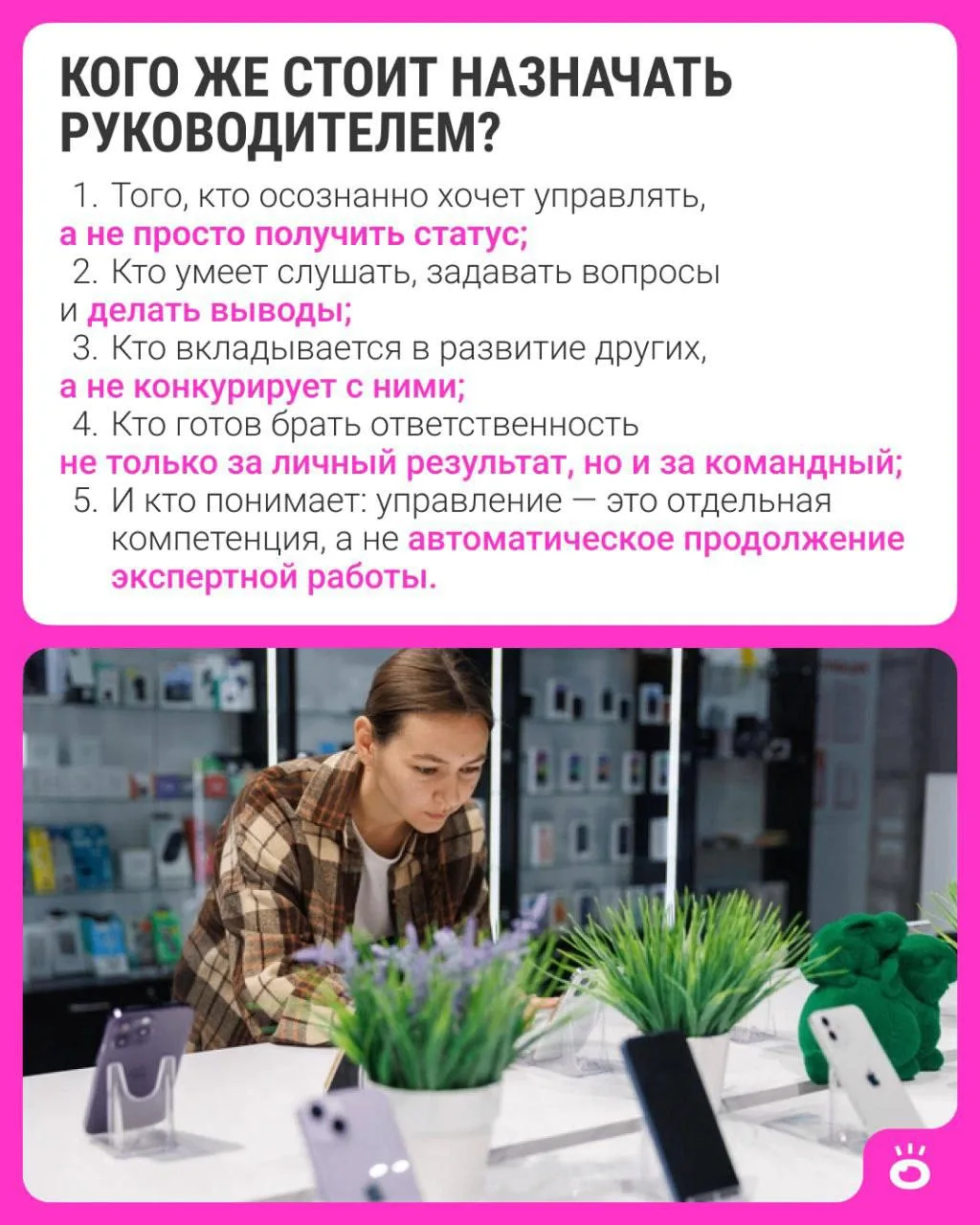 КОГО ЖЕ СТОИТ НАЗНАЧАТЬ РУКОВОДИТЕЛЕМ?

1. Того, кто осознанно хочет управлять, а не просто получить статус;

2. Кто умеет слушать, задавать вопросы и делать выводы;

3. Кто вкладывается в развитие других, а не конкурирует с ними;

4. Кто готов брать ответственность не только за личный результат, но и за командный;

5. И кто понимает: управление — это отдельная компетенция, а не автоматическое продолжение экспертной работы.